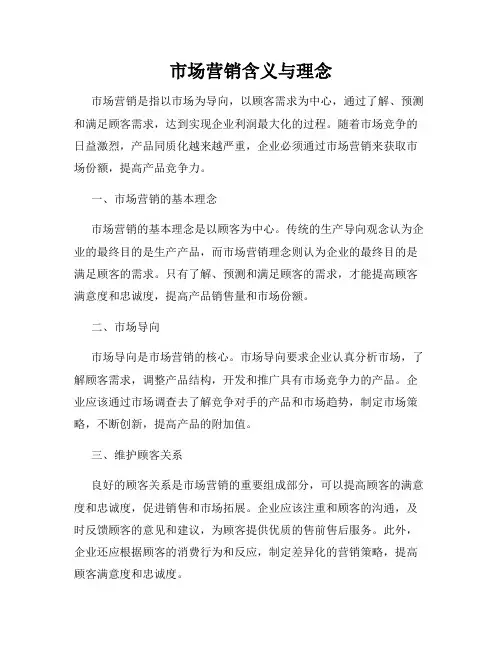 市场营销含义与理念

市场营销是指以市场为导向，以顾客需求为中心，通过了解、预测和满足顾客需求，达到实现企业利润最大化的过程。随着市场竞争的日益激烈，产品同质化越来越严重，企业必须通过市场营销来获取市场份额，提高产品竞争力。

一、市场营销的基本理念

市场营销的基本理念是以顾客为中心。传统的生产导向观念认为企业的最终目的是生产产品，而市场营销理念则认为企业的最终目的是满足顾客的需求。只有了解、预测和满足顾客的需求，才能提高顾客满意度和忠诚度，提高产品销售量和市场份额。

二、市场导向

市场导向是市场营销的核心。市场导向要求企业认真分析市场，了解顾客需求，调整产品结构，开发和推广具有市场竞争力的产品。企业应该通过市场调查去了解竞争对手的产品和市场趋势，制定市场策略，不断创新，提高产品的附加值。

三、维护顾客关系

良好的顾客关系是市场营销的重要组成部分，可以提高顾客的满意度和忠诚度，促进销售和市场拓展。企业应该注重和顾客的沟通，及时反馈顾客的意见和建议，为顾客提供优质的售前售后服务。此外，企业还应根据顾客的消费行为和反应，制定差异化的营销策略，提高顾客满意度和忠诚度。